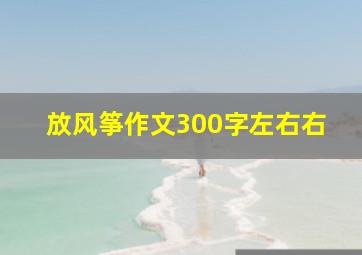 放风筝作文300字左右右